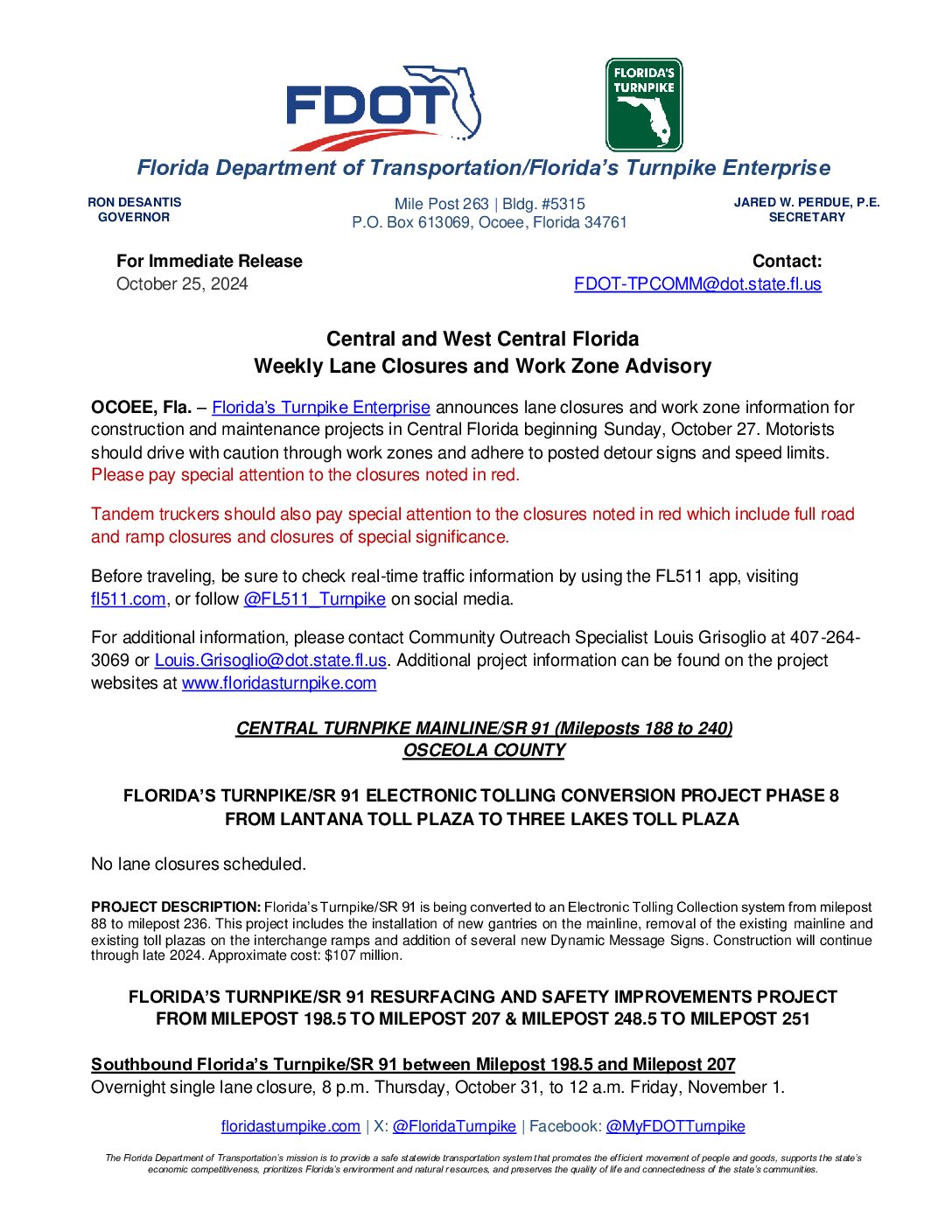 FDOT

FLORIDA'S TURNPIKE

Florida Department of Transportation/Florida's Turnpike Enterprise

RON DESANTIS
GOVERNOR

Mile Post 263 | Bldg. #5315
P.O. Box 613069, Ocoee, Florida 34761

JARED W. PERDUE, P.E.
SECRETARY

For Immediate Release
October 25, 2024

Contact:
FDOT-TPCOMM@dot.state.fl.us

Central and West Central Florida
Weekly Lane Closures and Work Zone Advisory

OCOEE, Fla. – Florida's Turnpike Enterprise announces lane closures and work zone information for construction and maintenance projects in Central Florida beginning Sunday, October 27. Motorists should drive with caution through work zones and adhere to posted detour signs and speed limits. Please pay special attention to the closures noted in red.

Tandem truckers should also pay special attention to the closures noted in red which include full road and ramp closures and closures of special significance.

Before traveling, be sure to check real-time traffic information by using the FL511 app, visiting fl511.com, or follow @FL511_Turnpike on social media.

For additional information, please contact Community Outreach Specialist Louis Grisoglio at 407-264-3069 or Louis.Grisoglio@dot.state.fl.us. Additional project information can be found on the project websites at www.floridasturnpike.com

CENTRAL TURNPIKE MAINLINE/SR 91 (Mileposts 188 to 240)
OSCEOLA COUNTY

FLORIDA'S TURNPIKE/SR 91 ELECTRONIC TOLLING CONVERSION PROJECT PHASE 8
FROM LANTANA TOLL PLAZA TO THREE LAKES TOLL PLAZA

No lane closures scheduled.

PROJECT DESCRIPTION: Florida's Turnpike/SR 91 is being converted to an Electronic Tolling Collection system from milepost 88 to milepost 236. This project includes the installation of new gantries on the mainline, removal of the existing mainline and existing toll plazas on the interchange ramps and addition of several new Dynamic Message Signs. Construction will continue through late 2024. Approximate cost: $107 million.

FLORIDA'S TURNPIKE/SR 91 RESURFACING AND SAFETY IMPROVEMENTS PROJECT
FROM MILEPOST 198.5 TO MILEPOST 207 & MILEPOST 248.5 TO MILEPOST 251

Southbound Florida's Turnpike/SR 91 between Milepost 198.5 and Milepost 207
Overnight single lane closure, 8 p.m. Thursday, October 31, to 12 a.m. Friday, November 1.

floridasturnpike.com | X: @FloridaTurnpike | Facebook: @MyFDOTTurnpike

The Florida Department of Transportation's mission is to provide a safe statewide transportation system that promotes the efficient movement of people and goods, supports the state's economic competitiveness, prioritizes Florida's environment and natural resources, and preserves the quality of life and connectedness of the state's communities.